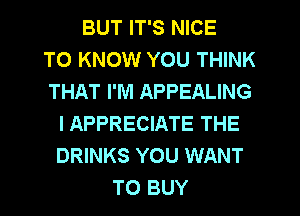 BUT IT'S NICE
TO KNOW YOU THINK
THAT I'M APPEALING
I APPRECIATE THE
DRINKS YOU WANT
TO BUY